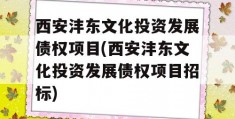 西安沣东文化投资发展债权项目(西安沣东文化投资发展债权项目招标)